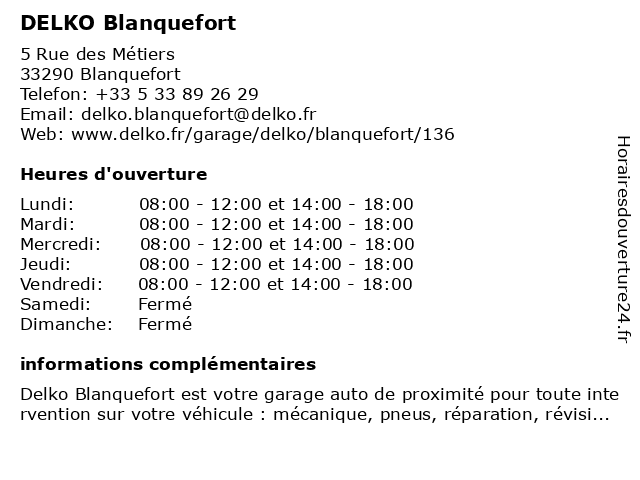 DELKO Blanquefort

5 Rue des Métiers
33290 Blanquefort
Telefon: +33 5 33 89 26 29
Email: delko.blanquefort@delko.fr
Web: www.delko.fr/garage/delko/blanquefort/136

Heures d'ouverture

| | |
|---|---|
| Lundi: | 08:00 - 12:00 et 14:00 - 18:00 |
| Mardi: | 08:00 - 12:00 et 14:00 - 18:00 |
| Mercredi: | 08:00 - 12:00 et 14:00 - 18:00 |
| Jeudi: | 08:00 - 12:00 et 14:00 - 18:00 |
| Vendredi: | 08:00 - 12:00 et 14:00 - 18:00 |
| Samedi: | Fermé |
| Dimanche: | Fermé |

informations complémentaires

Delko Blanquefort est votre garage auto de proximité pour toute intervention sur votre véhicule : mécanique, pneus, réparation, révisi...

Horairesdouverture24.fr